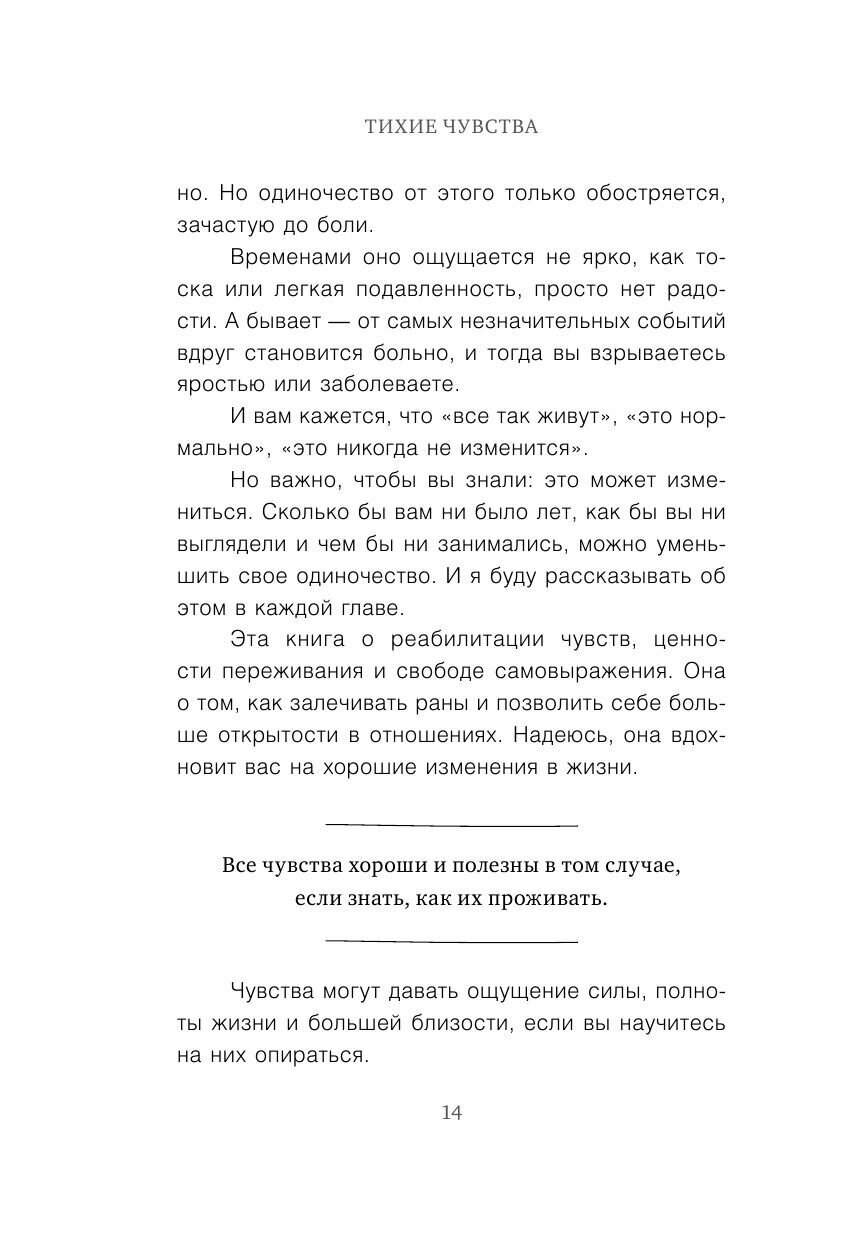 ТИХИЕ ЧУВСТВА

но. Но одиночество от этого только обостряется, зачастую до боли.

Временами оно ощущается не ярко, как тоска или легкая подавленность, просто нет радости. А бывает — от самых незначительных событий вдруг становится больно, и тогда вы взрываетесь яростью или заболеваете.

И вам кажется, что «все так живут», «это нормально», «это никогда не изменится».

Но важно, чтобы вы знали: это может измениться. Сколько бы вам ни было лет, как бы вы ни выглядели и чем бы ни занимались, можно уменьшить свое одиночество. И я буду рассказывать об этом в каждой главе.

Эта книга о реабилитации чувств, ценности переживания и свободе самовыражения. Она о том, как залечивать раны и позволить себе больше открытости в отношениях. Надеюсь, она вдохновит вас на хорошие изменения в жизни.

Все чувства хороши и полезны в том случае, если знать, как их проживать.

Чувства могут давать ощущение силы, полноты жизни и большей близости, если вы научитесь на них опираться.

14